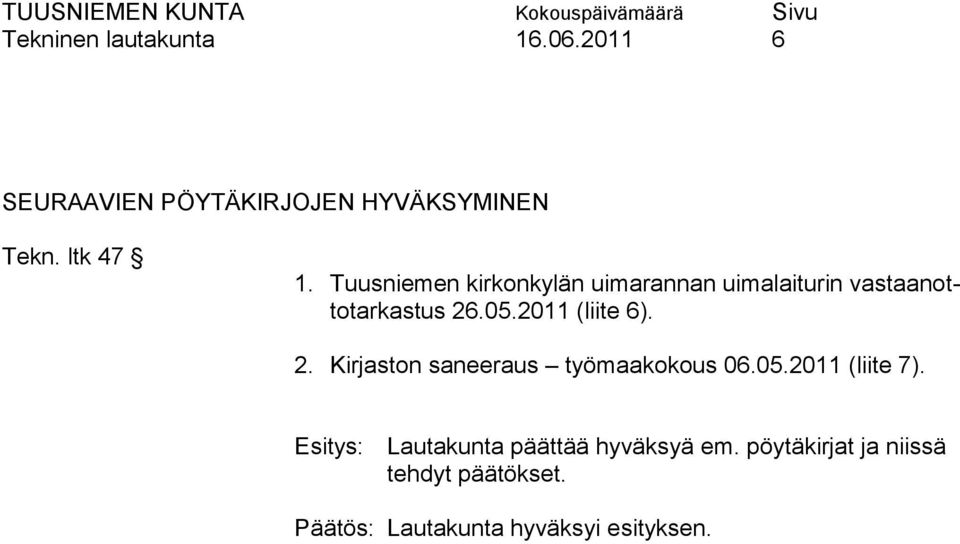 TUUSNIEMEN KUNTA Kokouspäivämäärä Sivu
Tekninen lautakunta 16.06.2011 6

SEURAAVIEN PÖYTÄKIRJOJEN HYVÄKSYMINEN

Tekn. ltk 47 §

1. Tuusniemen kirkonkylän uimarannan uimalaiturin vastaanottotarkastus 26.05.2011 (liite 6).

2. Kirjaston saneeraus – työmaakokous 06.05.2011 (liite 7).

Esitys: Lautakunta päättää hyväksyä em. pöytäkirjat ja niissä tehdyt päätökset.

Päätös: Lautakunta hyväksyi esityksen.